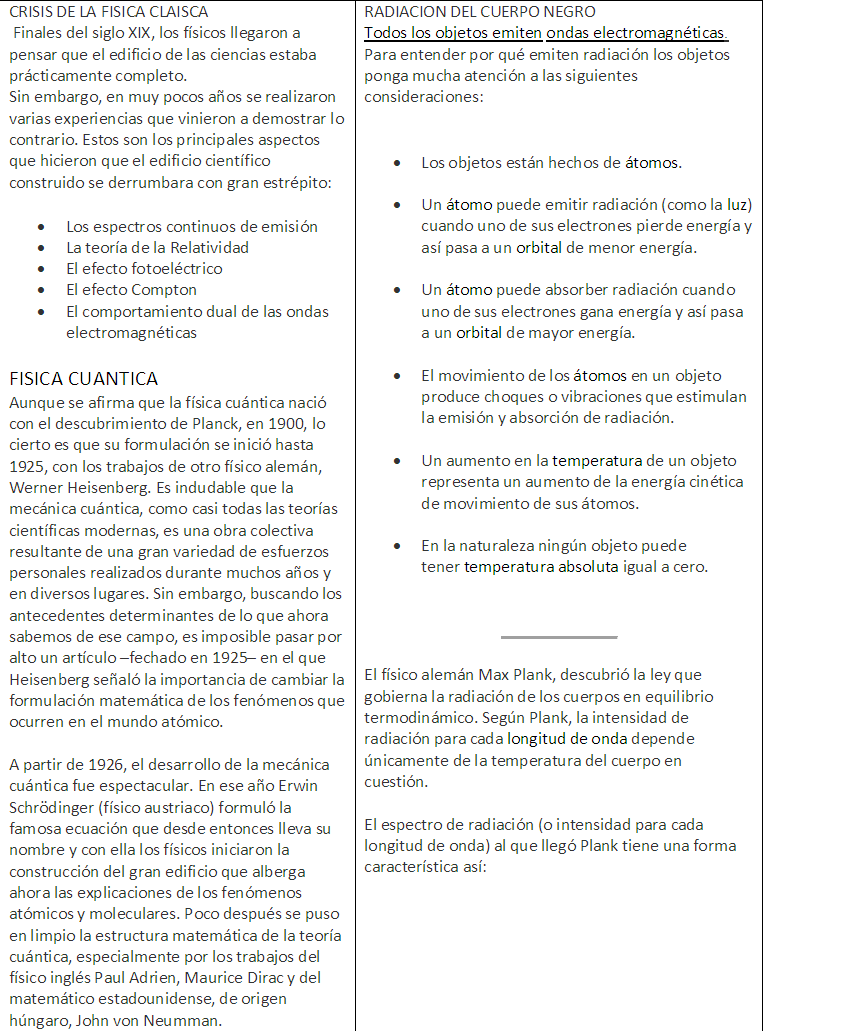 CRISIS DE LA FISICA CLAISCA
Finales del siglo XIX, los físicos llegaron a pensar que el edificio de las ciencias estaba prácticamente completo.
Sin embargo, en muy pocos años se realizaron varias experiencias que vinieron a demostrar lo contrario. Estos son los principales aspectos que hicieron que el edificio científico construido se derrumbara con gran estrépito:

- Los espectros continuos de emisión
- La teoría de la Relatividad
- El efecto fotoeléctrico
- El efecto Compton
- El comportamiento dual de las ondas electromagnéticas

FISICA CUANTICA
Aunque se afirma que la física cuántica nació con el descubrimiento de Planck, en 1900, lo cierto es que su formulación se inició hasta 1925, con los trabajos de otro físico alemán, Werner Heisenberg. Es indudable que la mecánica cuántica, como casi todas las teorías científicas modernas, es una obra colectiva resultante de una gran variedad de esfuerzos personales realizados durante muchos años y en diversos lugares. Sin embargo, buscando los antecedentes determinantes de lo que ahora sabemos de ese campo, es imposible pasar por alto un artículo –fechado en 1925– en el que Heisenberg señaló la importancia de cambiar la formulación matemática de los fenómenos que ocurren en el mundo atómico.

A partir de 1926, el desarrollo de la mecánica cuántica fue espectacular. En ese año Erwin Schrödinger (físico austriaco) formuló la famosa ecuación que desde entonces lleva su nombre y con ella los físicos iniciaron la construcción del gran edificio que alberga ahora las explicaciones de los fenómenos atómicos y moleculares. Poco después se puso en limpio la estructura matemática de la teoría cuántica, especialmente por los trabajos del físico inglés Paul Adrien, Maurice Dirac y del matemático estadounidense, de origen húngaro, John von Neumman.

RADIACION DEL CUERPO NEGRO
Todos los objetos emiten ondas electromagnéticas.
Para entender por qué emiten radiación los objetos ponga mucha atención a las siguientes consideraciones:

- Los objetos están hechos de átomos.
- Un átomo puede emitir radiación (como la luz) cuando uno de sus electrones pierde energía y así pasa a un orbital de menor energía.
- Un átomo puede absorber radiación cuando uno de sus electrones gana energía y así pasa a un orbital de mayor energía.
- El movimiento de los átomos en un objeto produce choques o vibraciones que estimulan la emisión y absorción de radiación.
- Un aumento en la temperatura de un objeto representa un aumento de la energía cinética de movimiento de sus átomos.
- En la naturaleza ningún objeto puede tener temperatura absoluta igual a cero.

El físico alemán Max Plank, descubrió la ley que gobierna la radiación de los cuerpos en equilibrio termodinámico. Según Plank, la intensidad de radiación para cada longitud de onda depende únicamente de la temperatura del cuerpo en cuestión.

El espectro de radiación (o intensidad para cada longitud de onda) al que llegó Plank tiene una forma característica así: